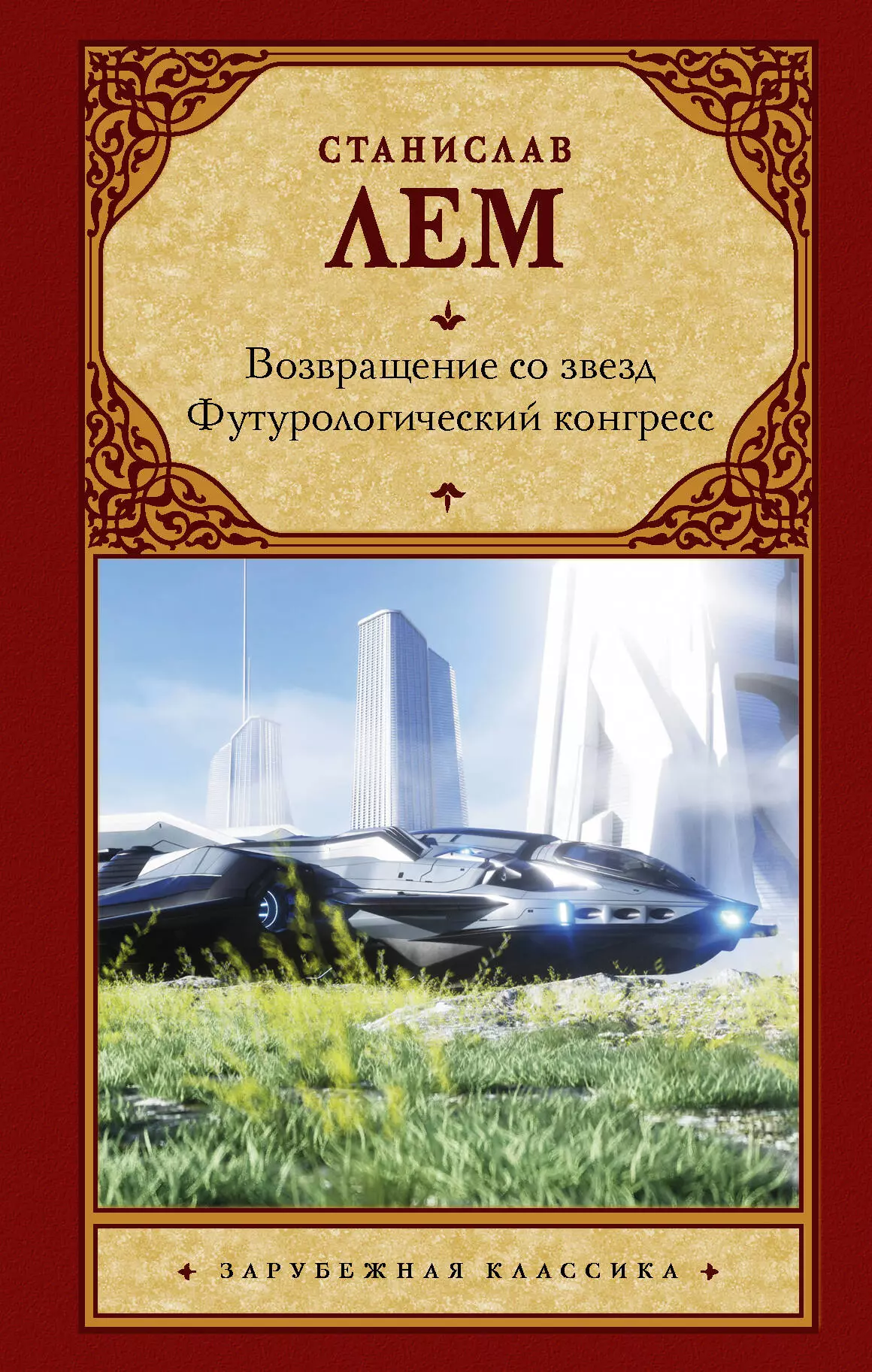 СТАНИСЛАВ
ЛЕМ

Возвращение со звезд
Футурологический конгресс

ЗАРУБЕЖНАЯ КЛАССИКА